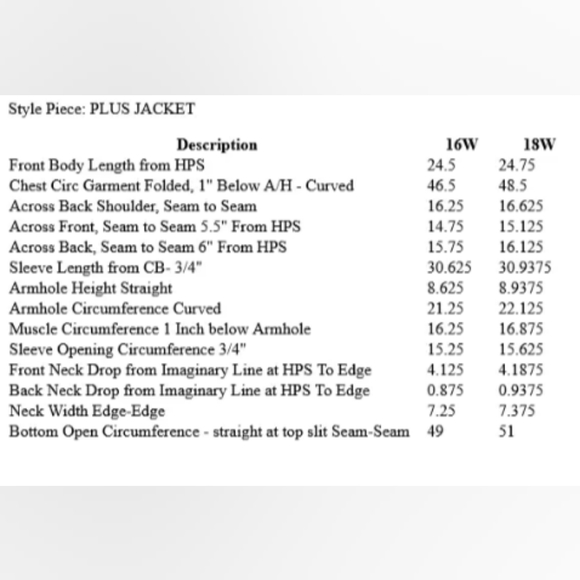 Style Piece: PLUS JACKET

| Description | 16W | 18W |
|---|---|---|
| Front Body Length from HPS | 24.5 | 24.75 |
| Chest Circ Garment Folded, 1" Below A/H - Curved | 46.5 | 48.5 |
| Across Back Shoulder, Seam to Seam | 16.25 | 16.625 |
| Across Front, Seam to Seam 5.5" From HPS | 14.75 | 15.125 |
| Across Back, Seam to Seam 6" From HPS | 15.75 | 16.125 |
| Sleeve Length from CB- 3/4" | 30.625 | 30.9375 |
| Armhole Height Straight | 8.625 | 8.9375 |
| Armhole Circumference Curved | 21.25 | 22.125 |
| Muscle Circumference 1 Inch below Armhole | 16.25 | 16.875 |
| Sleeve Opening Circumference 3/4" | 15.25 | 15.625 |
| Front Neck Drop from Imaginary Line at HPS To Edge | 4.125 | 4.1875 |
| Back Neck Drop from Imaginary Line at HPS To Edge | 0.875 | 0.9375 |
| Neck Width Edge-Edge | 7.25 | 7.375 |
| Bottom Open Circumference - straight at top slit Seam-Seam | 49 | 51 |